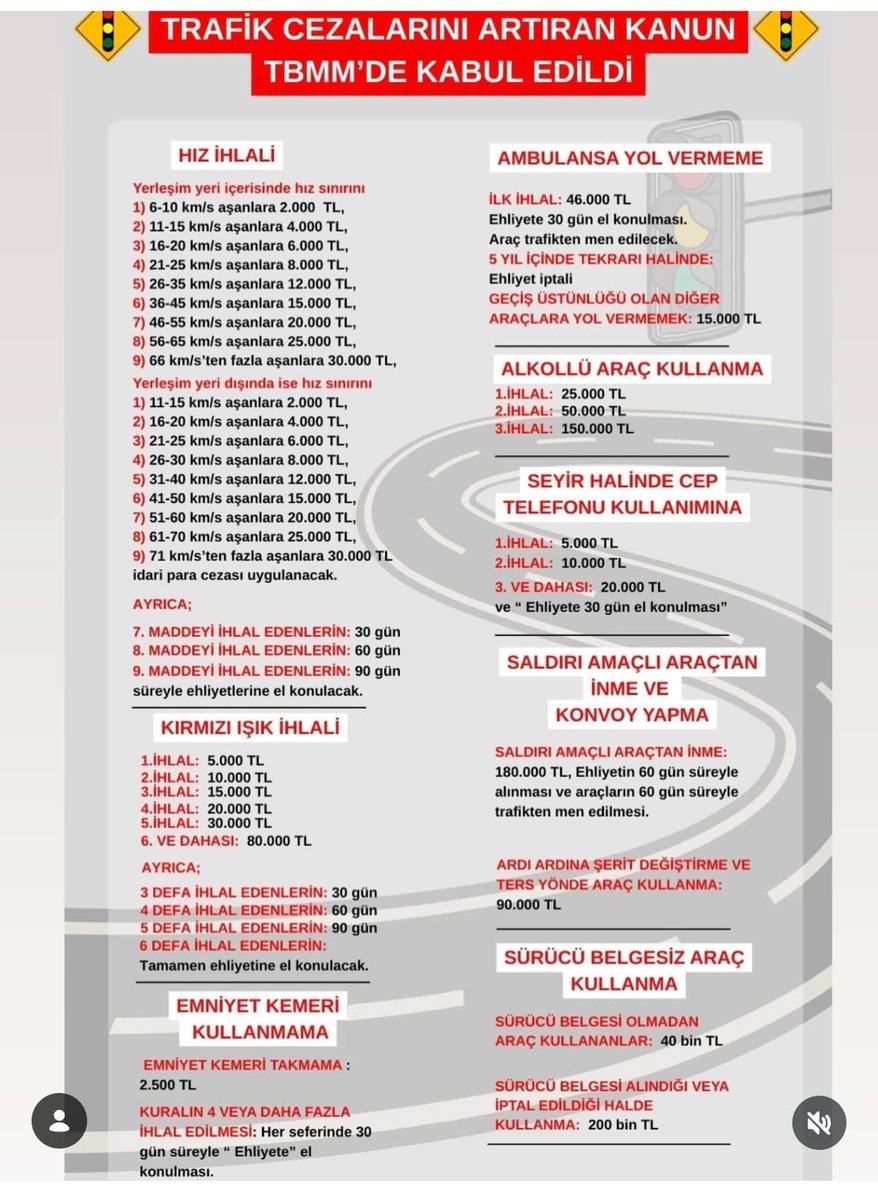 TRAFİK CEZALARINI ARTIRAN KANUN TBMM'DE KABUL EDİLDİ

HIZ İHLALİ

Yerleşim yeri içerisinde hız sınırını
1) 6-10 km/s aşanlara 2.000 TL,
2) 11-15 km/s aşanlara 4.000 TL,
3) 16-20 km/s aşanlara 6.000 TL,
4) 21-25 km/s aşanlara 8.000 TL,
5) 26-35 km/s aşanlara 12.000 TL,
6) 36-45 km/s aşanlara 15.000 TL,
7) 46-55 km/s aşanlara 20.000 TL,
8) 56-65 km/s aşanlara 25.000 TL,
9) 66 km/s'ten fazla aşanlara 30.000 TL,
Yerleşim yeri dışında ise hız sınırını
1) 11-15 km/s aşanlara 2.000 TL,
2) 16-20 km/s aşanlara 4.000 TL,
3) 21-25 km/s aşanlara 6.000 TL,
4) 26-30 km/s aşanlara 8.000 TL,
5) 31-40 km/s aşanlara 12.000 TL,
6) 41-50 km/s aşanlara 15.000 TL,
7) 51-60 km/s aşanlara 20.000 TL,
8) 61-70 km/s aşanlara 25.000 TL,
9) 71 km/s'ten fazla aşanlara 30.000 TL
idari para cezası uygulanacak.

AYRICA;

7. MADDEYİ İHLAL EDENLERİN: 30 gün
8. MADDEYİ İHLAL EDENLERİN: 60 gün
9. MADDEYİ İHLAL EDENLERİN: 90 gün
süreyle ehliyetlerine el konulacak.

KIRMIZI IŞIK İHLALİ

1.İHLAL: 5.000 TL
2.İHLAL: 10.000 TL
3.İHLAL: 15.000 TL
4.İHLAL: 20.000 TL
5.İHLAL: 30.000 TL
6. VE DAHASI: 80.000 TL

AYRICA;

3 DEFA İHLAL EDENLERİN: 30 gün
4 DEFA İHLAL EDENLERİN: 60 gün
5 DEFA İHLAL EDENLERİN: 90 gün
6 DEFA İHLAL EDENLERİN:
Tamamen ehliyetine el konulacak.

EMNİYET KEMERİ KULLANMAMA

EMNİYET KEMERİ TAKMAMA : 2.500 TL
KURALIN 4 VEYA DAHA FAZLA İHLAL EDİLMESİ: Her seferinde 30 gün süreyle " Ehliyete" el konulması.

AMBULANSA YOL VERMEME

İLK İHLAL: 46.000 TL
Ehliyete 30 gün el konulması.
Araç trafikten men edilecek.
5 YIL İÇİNDE TEKRARI HALİNDE:
Ehliyet iptali
GEÇİŞ ÜSTÜNLÜĞÜ OLAN DİĞER ARAÇLARA YOL VERMEMEK: 15.000 TL

ALKOLLÜ ARAÇ KULLANMA

1.İHLAL: 25.000 TL
2.İHLAL: 50.000 TL
3.İHLAL: 150.000 TL

SEYİR HALİNDE CEP TELEFONU KULLANIMINA

1.İHLAL: 5.000 TL
2.İHLAL: 10.000 TL
3. VE DAHASI: 20.000 TL
ve " Ehliyete 30 gün el konulması"

SALDIRI AMAÇLI ARAÇTAN İNME VE KONVOY YAPMA

SALDIRI AMAÇLI ARAÇTAN İNME:
180.000 TL, Ehliyetin 60 gün süreyle alınması ve araçların 60 gün süreyle trafikten men edilmesi.

ARDI ARDINA ŞERİT DEĞİŞTİRME VE TERS YÖNDE ARAÇ KULLANMA:
90.000 TL

SÜRÜCÜ BELGESİZ ARAÇ KULLANMA

SÜRÜCÜ BELGESİ OLMADAN ARAÇ KULLANANLAR: 40 bin TL

SÜRÜCÜ BELGESİ ALINDIĞI VEYA İPTAL EDİLDİĞİ HALDE KULLANMA: 200 bin TL